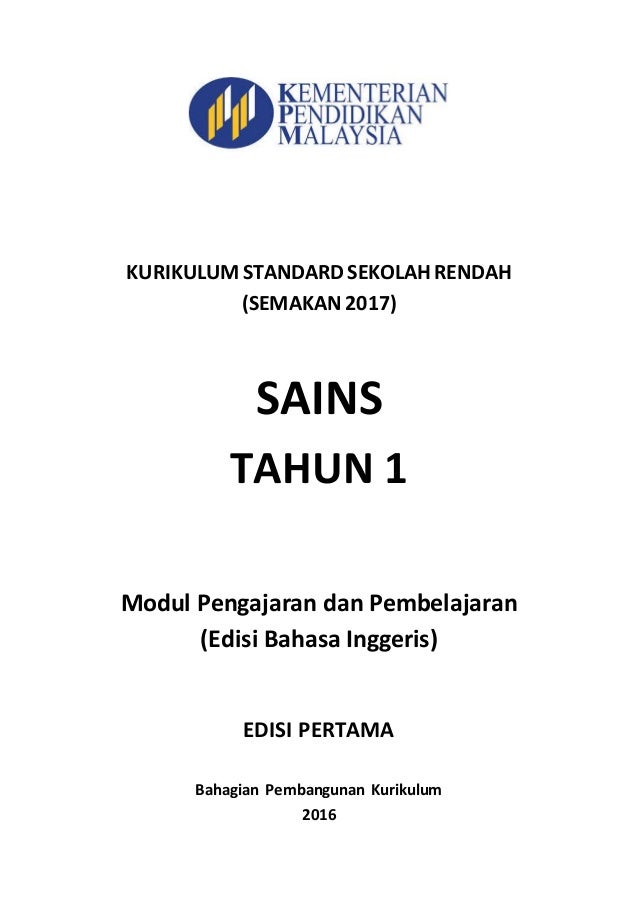 KEMENTERIAN
PENDIDIKAN
MALAYSIA

KURIKULUM STANDARD SEKOLAH RENDAH
(SEMAKAN 2017)

SAINS

TAHUN 1

Modul Pengajaran dan Pembelajaran
(Edisi Bahasa Inggeris)

EDISI PERTAMA

Bahagian Pembangunan Kurikulum
2016